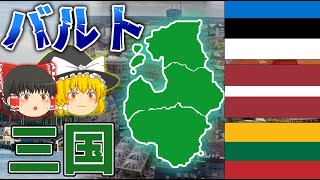 バルト
三国